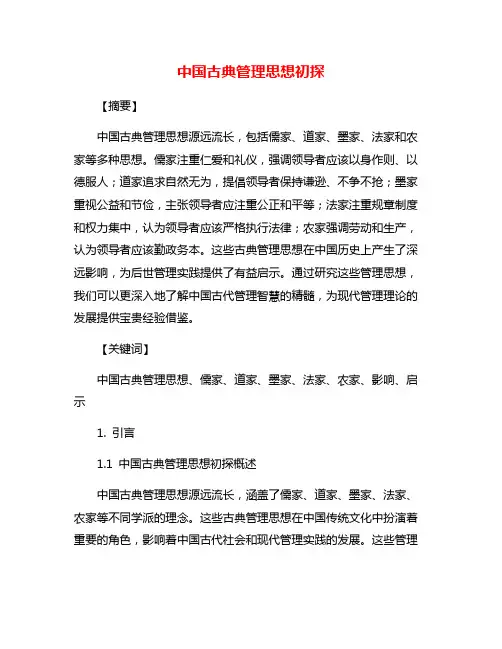 中国古典管理思想初探

【摘要】

中国古典管理思想源远流长，包括儒家、道家、墨家、法家和农家等多种思想。儒家注重仁爱和礼仪，强调领导者应该以身作则、以德服人；道家追求自然无为，提倡领导者保持谦逊、不争不抢；墨家重视公益和节俭，主张领导者应注重公正和平等；法家注重规章制度和权力集中，认为领导者应该严格执行法律；农家强调劳动和生产，认为领导者应该勤政务本。这些古典管理思想在中国历史上产生了深远影响，为后世管理实践提供了有益启示。通过研究这些管理思想，我们可以更深入地了解中国古代管理智慧的精髓，为现代管理理论的发展提供宝贵经验借鉴。

【关键词】

中国古典管理思想、儒家、道家、墨家、法家、农家、影响、启示

1. 引言

1.1 中国古典管理思想初探概述

中国古典管理思想源远流长，涵盖了儒家、道家、墨家、法家、农家等不同学派的理念。这些古典管理思想在中国传统文化中扮演着重要的角色，影响着中国古代社会和现代管理实践的发展。这些管理